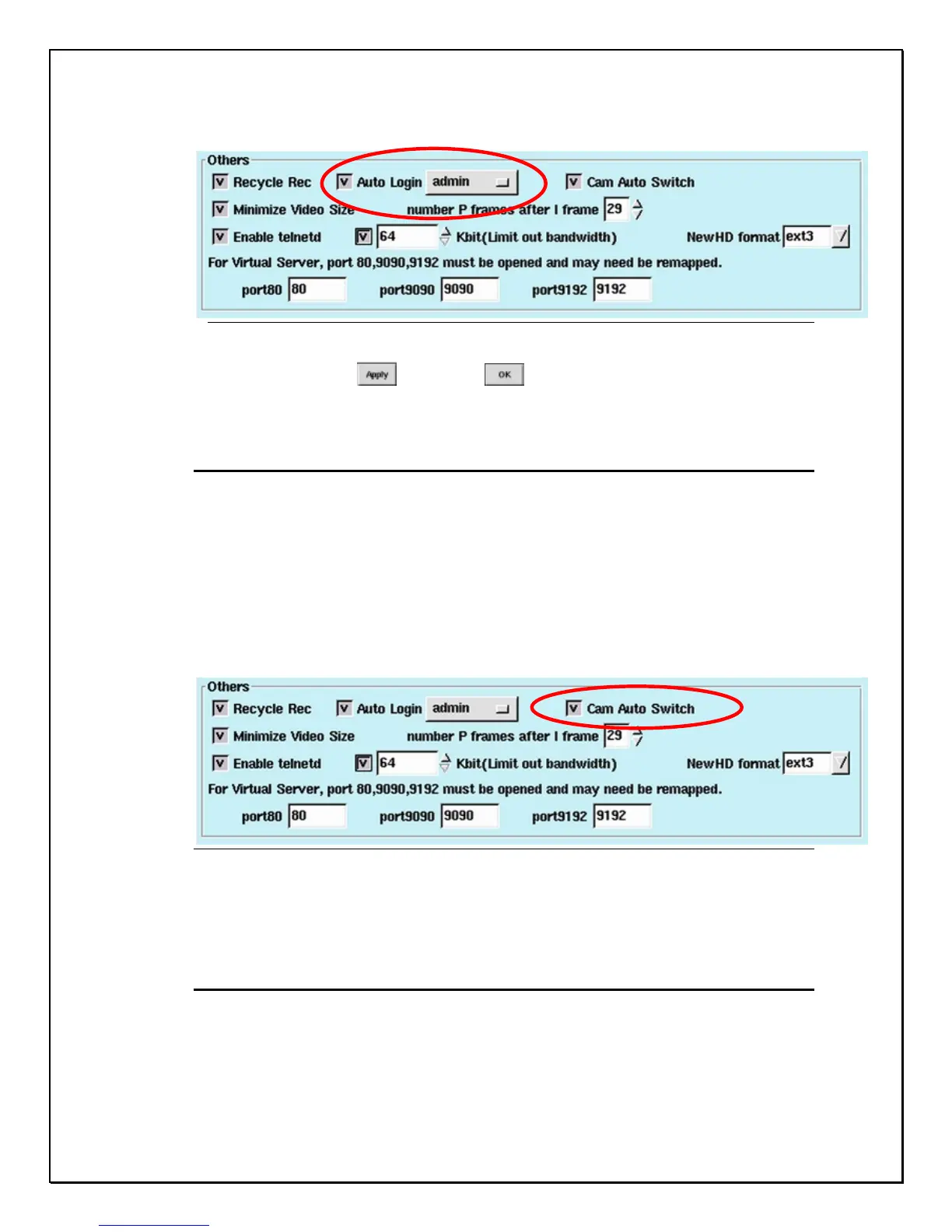 Others
☑ Recycle Rec ☑ Auto Login admin ☑ Cam Auto Switch
☑ Minimize Video Size number P frames after I frame 29
☑ Enable telnetd ☑ 64 Kbit(Limit out bandwidth) NewHD format ext3
For Virtual Server, port 80,9090,9192 must be opened and may need be remapped.
port80 80 port9090 9090 port9192 9192

Apply OK

Others
☑ Recycle Rec ☑ Auto Login admin ☑ Cam Auto Switch
☑ Minimize Video Size number P frames after I frame 29
☑ Enable telnetd ☑ 64 Kbit(Limit out bandwidth) NewHD format ext3
For Virtual Server, port 80,9090,9192 must be opened and may need be remapped.
port80 80 port9090 9090 port9192 9192